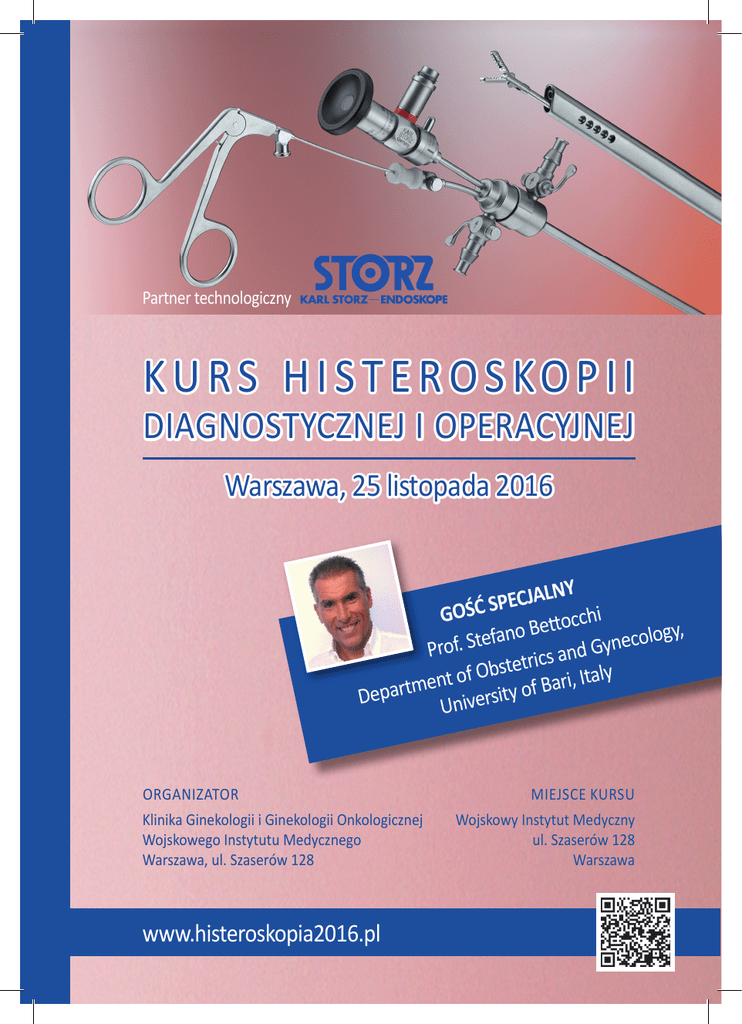 Partner technologiczny STORZ KARL STORZ—ENDOSKOPE

KURS HISTEROSKOPII
DIAGNOSTYCZNEJ I OPERACYJNEJ

Warszawa, 25 listopada 2016

GOŚĆ SPECJALNY
Prof. Stefano Bettocchi
Department of Obstetrics and Gynecology,
University of Bari, Italy

ORGANIZATOR
Klinika Ginekologii i Ginekologii Onkologicznej
Wojskowego Instytutu Medycznego
Warszawa, ul. Szaserów 128

MIEJSCE KURSU
Wojskowy Instytut Medyczny
ul. Szaserów 128
Warszawa

www.histeroskopia2016.pl